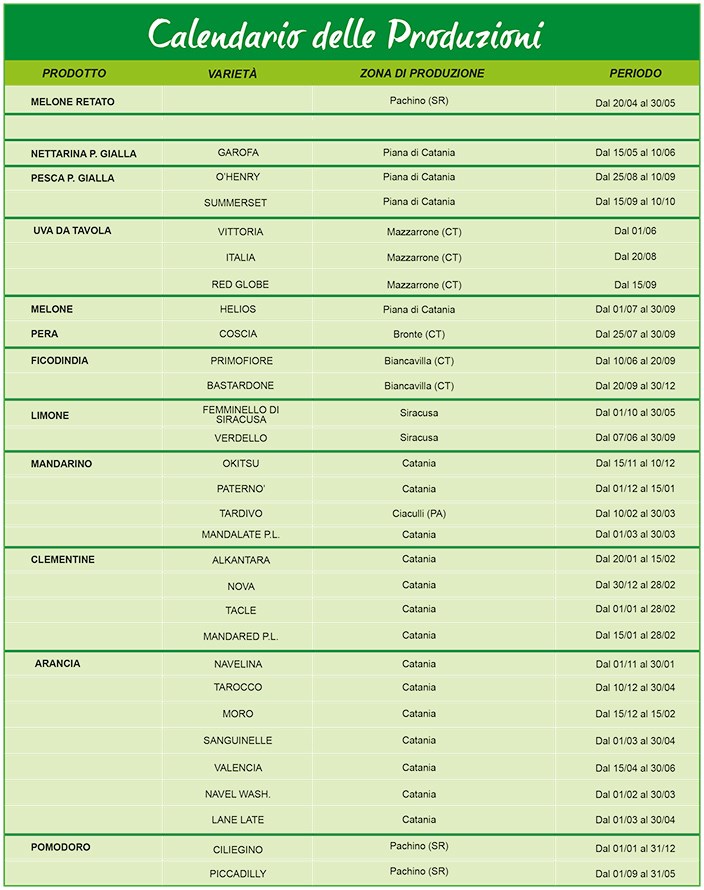 Calendario delle Produzioni

| PRODOTTO | VARIETÀ | ZONA DI PRODUZIONE | PERIODO |
|---|---|---|---|
| MELONE RETATO | | Pachino (SR) | Dal 20/04 al 30/05 |
| | | | |
| NETTARINA P. GIALLA | GAROFA | Piana di Catania | Dal 15/05 al 10/06 |
| PESCA P. GIALLA | O'HENRY | Piana di Catania | Dal 25/08 al 10/09 |
| | SUMMERSET | Piana di Catania | Dal 15/09 al 10/10 |
| UVA DA TAVOLA | VITTORIA | Mazzarrone (CT) | Dal 01/06 |
| | ITALIA | Mazzarrone (CT) | Dal 20/08 |
| | RED GLOBE | Mazzarrone (CT) | Dal 15/09 |
| MELONE | HELIOS | Piana di Catania | Dal 01/07 al 30/09 |
| PERA | COSCIA | Bronte (CT) | Dal 25/07 al 30/09 |
| FICODINDIA | PRIMOFIORE | Biancavilla (CT) | Dal 10/06 al 20/09 |
| | BASTARDONE | Biancavilla (CT) | Dal 20/09 al 30/12 |
| LIMONE | FEMMINELLO DI SIRACUSA | Siracusa | Dal 01/10 al 30/05 |
| | VERDELLO | Siracusa | Dal 07/06 al 30/09 |
| MANDARINO | OKITSU | Catania | Dal 15/11 al 10/12 |
| | PATERNO' | Catania | Dal 01/12 al 15/01 |
| | TARDIVO | Ciaculli (PA) | Dal 10/02 al 30/03 |
| | MANDALATE P.L. | Catania | Dal 01/03 al 30/03 |
| CLEMENTINE | ALKANTARA | Catania | Dal 20/01 al 15/02 |
| | NOVA | Catania | Dal 30/12 al 28/02 |
| | TACLE | Catania | Dal 01/01 al 28/02 |
| | MANDARED P.L. | Catania | Dal 15/01 al 28/02 |
| ARANCIA | NAVELINA | Catania | Dal 01/11 al 30/01 |
| | TAROCCO | Catania | Dal 10/12 al 30/04 |
| | MORO | Catania | Dal 15/12 al 15/02 |
| | SANGUINELLE | Catania | Dal 01/03 al 30/04 |
| | VALENCIA | Catania | Dal 15/04 al 30/06 |
| | NAVEL WASH. | Catania | Dal 01/02 al 30/03 |
| | LANE LATE | Catania | Dal 01/03 al 30/04 |
| POMODORO | CILIEGINO | Pachino (SR) | Dal 01/01 al 31/12 |
| | PICCADILLY | Pachino (SR) | Dal 01/09 al 31/05 |